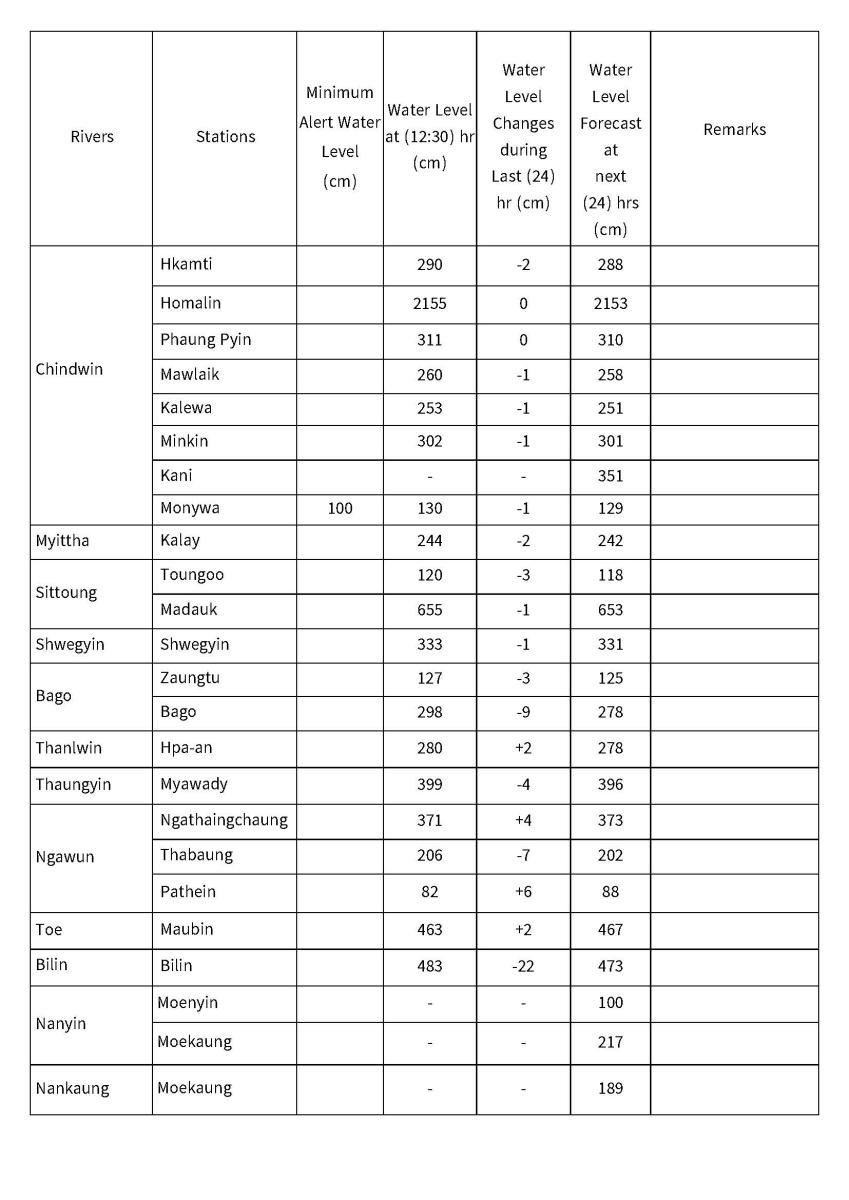 | Rivers | Stations | Minimum Alert Water Level (cm) | Water Level at (12:30) hr (cm) | Water Level Changes during Last (24) hr (cm) | Water Level Forecast at next (24) hrs (cm) | Remarks |
|---|---|---|---|---|---|---|
| Chindwin | Hkamti | | 290 | -2 | 288 | |
| | Homalin | | 2155 | 0 | 2153 | |
| | Phaung Pyin | | 311 | 0 | 310 | |
| | Mawlaik | | 260 | -1 | 258 | |
| | Kalewa | | 253 | -1 | 251 | |
| | Minkin | | 302 | -1 | 301 | |
| | Kani | | - | - | 351 | |
| | Monywa | 100 | 130 | -1 | 129 | |
| Myittha | Kalay | | 244 | -2 | 242 | |
| Sittoung | Toungoo | | 120 | -3 | 118 | |
| | Madauk | | 655 | -1 | 653 | |
| Shwegyin | Shwegyin | | 333 | -1 | 331 | |
| Bago | Zaungtu | | 127 | -3 | 125 | |
| | Bago | | 298 | -9 | 278 | |
| Thanlwin | Hpa-an | | 280 | +2 | 278 | |
| Thaungyin | Myawady | | 399 | -4 | 396 | |
| Ngawun | Ngathaingchaung | | 371 | +4 | 373 | |
| | Thabaung | | 206 | -7 | 202 | |
| | Pathein | | 82 | +6 | 88 | |
| Toe | Maubin | | 463 | +2 | 467 | |
| Bilin | Bilin | | 483 | -22 | 473 | |
| Nanyin | Moenyin | | - | - | 100 | |
| | Moekaung | | - | - | 217 | |
| Nankaung | Moekaung | | - | - | 189 | |